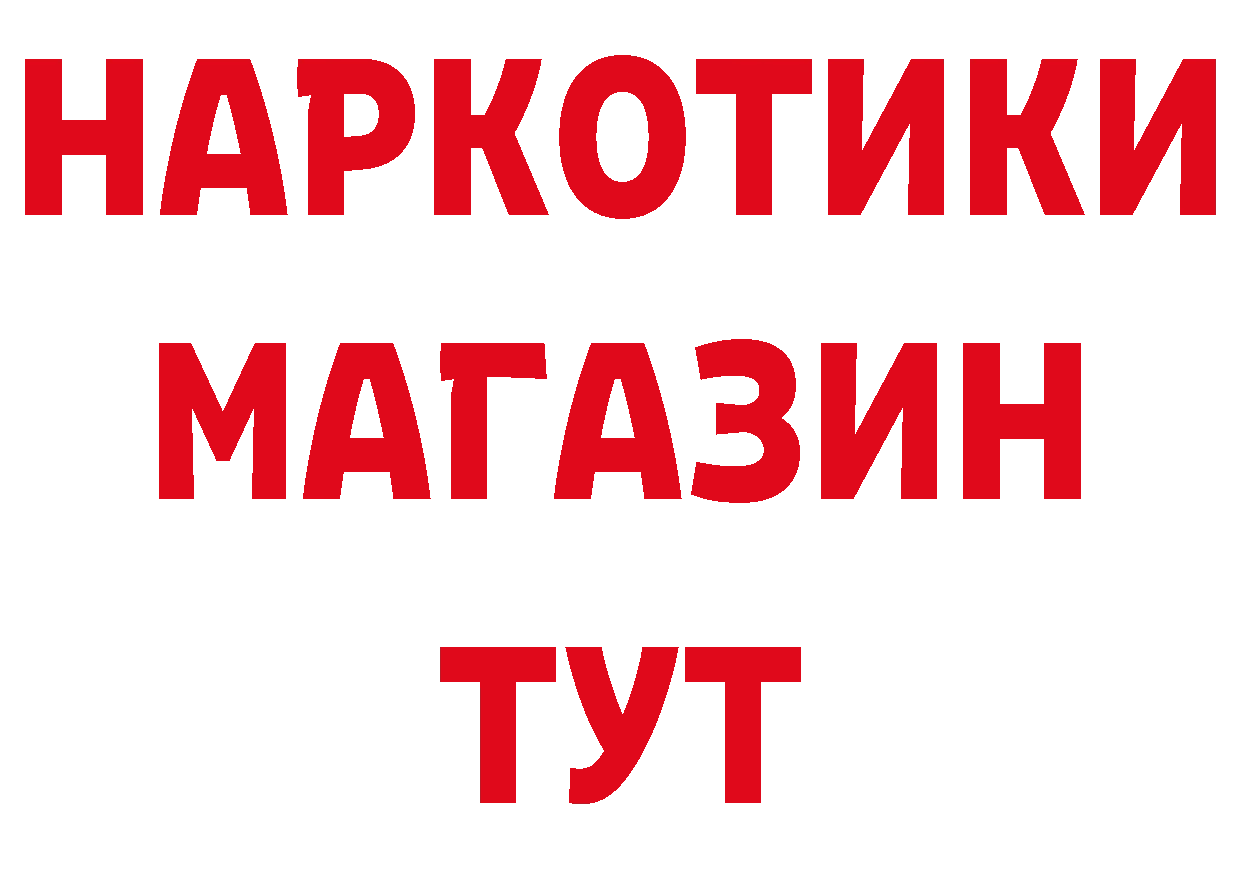 НАРКОТИКИ
МАГАЗИН
ТУТ